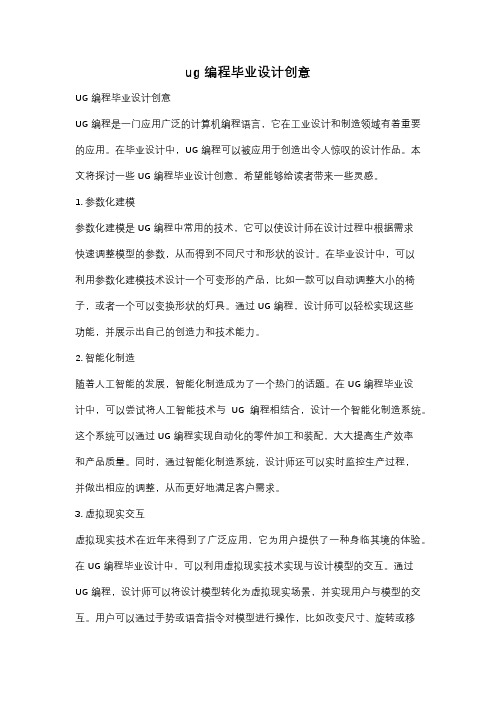 ug 编程毕业设计创意

UG 编程毕业设计创意

UG 编程是一门应用广泛的计算机编程语言，它在工业设计和制造领域有着重要的应用。在毕业设计中，UG 编程可以被应用于创造出令人惊叹的设计作品。本文将探讨一些 UG 编程毕业设计创意，希望能够给读者带来一些灵感。

1. 参数化建模

参数化建模是 UG 编程中常用的技术，它可以使设计师在设计过程中根据需求快速调整模型的参数，从而得到不同尺寸和形状的设计。在毕业设计中，可以利用参数化建模技术设计一个可变形的产品，比如一款可以自动调整大小的椅子，或者一个可以变换形状的灯具。通过 UG 编程，设计师可以轻松实现这些功能，并展示出自己的创造力和技术能力。

2. 智能化制造

随着人工智能的发展，智能化制造成为了一个热门的话题。在 UG 编程毕业设计中，可以尝试将人工智能技术与 UG 编程相结合，设计一个智能化制造系统。这个系统可以通过 UG 编程实现自动化的零件加工和装配，大大提高生产效率和产品质量。同时，通过智能化制造系统，设计师还可以实时监控生产过程，并做出相应的调整，从而更好地满足客户需求。

3. 虚拟现实交互

虚拟现实技术在近年来得到了广泛应用，它为用户提供了一种身临其境的体验。在 UG 编程毕业设计中，可以利用虚拟现实技术实现与设计模型的交互。通过 UG 编程，设计师可以将设计模型转化为虚拟现实场景，并实现用户与模型的交互。用户可以通过手势或语音指令对模型进行操作，比如改变尺寸、旋转或移